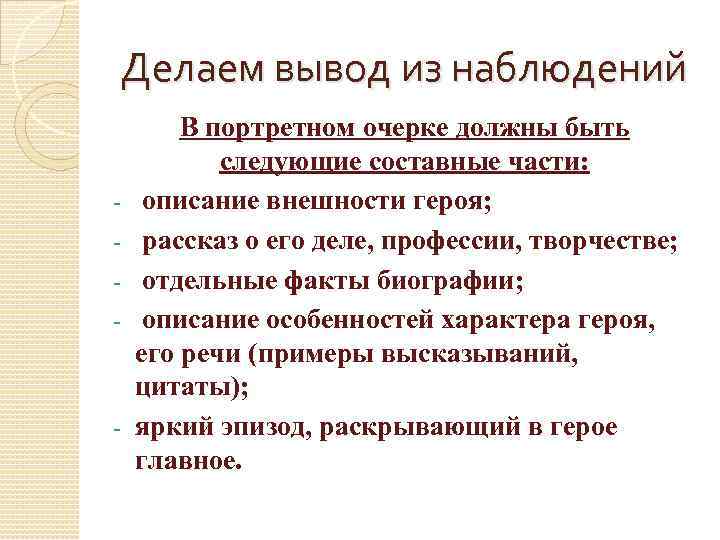 Делаем вывод из наблюдений

В портретном очерке должны быть следующие составные части:

- описание внешности героя;
- рассказ о его деле, профессии, творчестве;
- отдельные факты биографии;
- описание особенностей характера героя, его речи (примеры высказываний, цитаты);
- яркий эпизод, раскрывающий в герое главное.